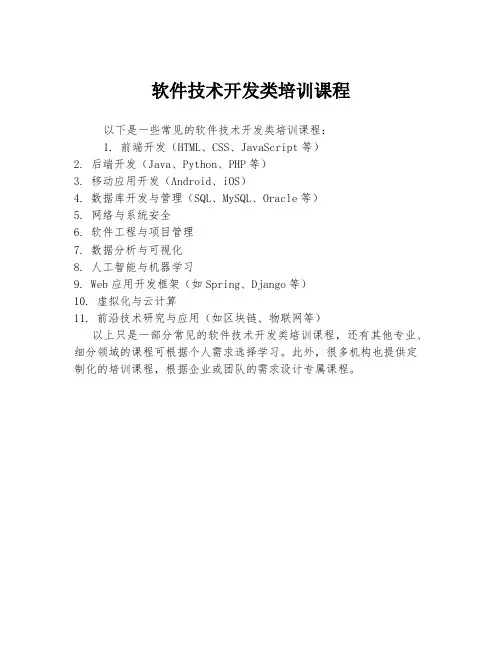 软件技术开发类培训课程

以下是一些常见的软件技术开发类培训课程：

1. 前端开发（HTML、CSS、JavaScript 等）
2. 后端开发（Java、Python、PHP 等）
3. 移动应用开发（Android、iOS）
4. 数据库开发与管理（SQL、MySQL、Oracle 等）
5. 网络与系统安全
6. 软件工程与项目管理
7. 数据分析与可视化
8. 人工智能与机器学习
9. Web 应用开发框架（如 Spring、Django 等）
10. 虚拟化与云计算
11. 前沿技术研究与应用（如区块链、物联网等）

以上只是一部分常见的软件技术开发类培训课程，还有其他专业、细分领域的课程可根据个人需求选择学习。此外，很多机构也提供定制化的培训课程，根据企业或团队的需求设计专属课程。